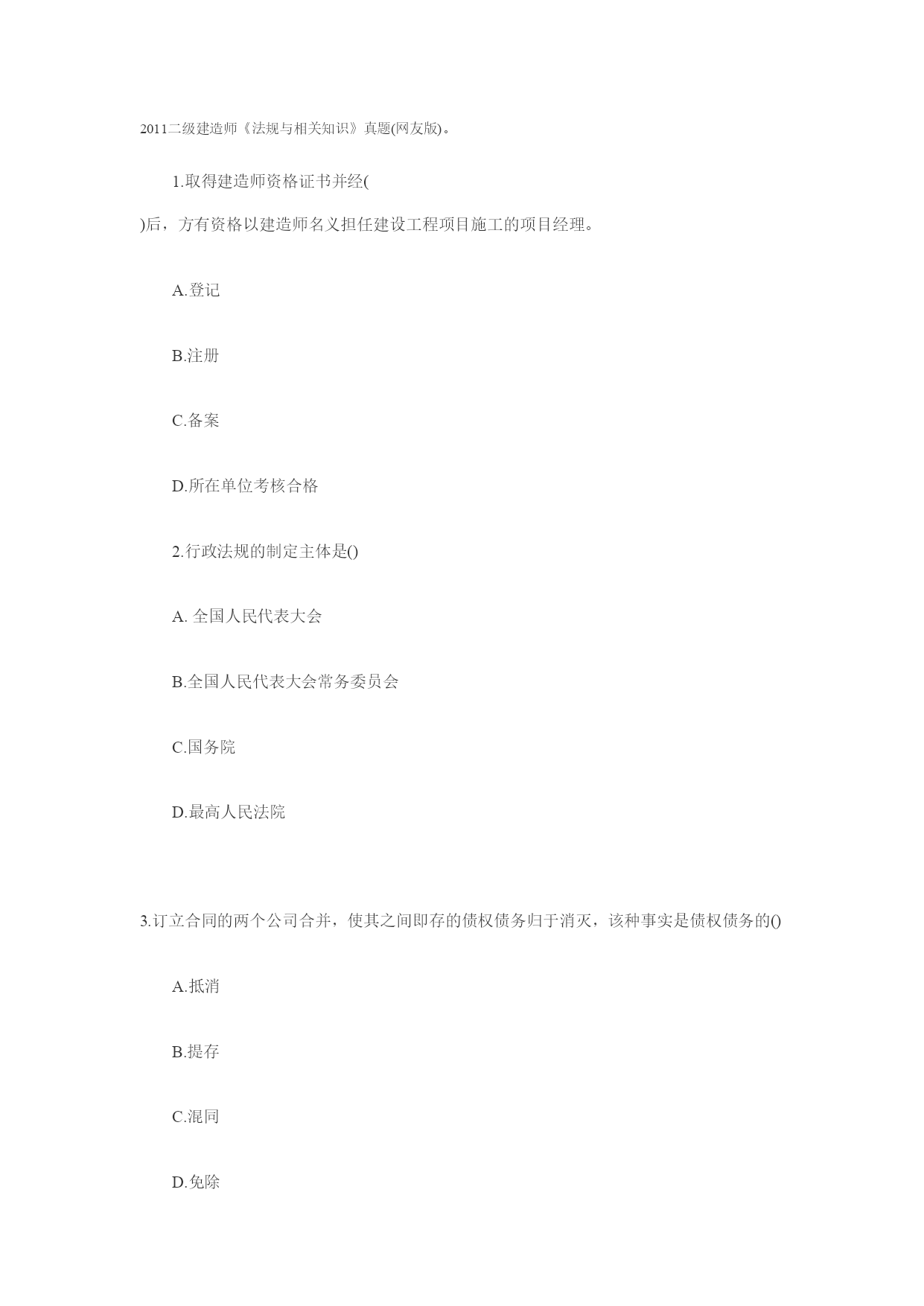 2011二级建造师《法规与相关知识》真题(网友版)。

1.取得建造师资格证书并经(

)后，方有资格以建造师名义担任建设工程项目施工的项目经理。

A.登记

B.注册

C.备案

D.所在单位考核合格

2.行政法规的制定主体是()

A. 全国人民代表大会

B.全国人民代表大会常务委员会

C.国务院

D.最高人民法院

3.订立合同的两个公司合并，使其之间即存的债权债务归于消灭，该种事实是债权债务的()

A.抵消

B.提存

C.混同

D.免除